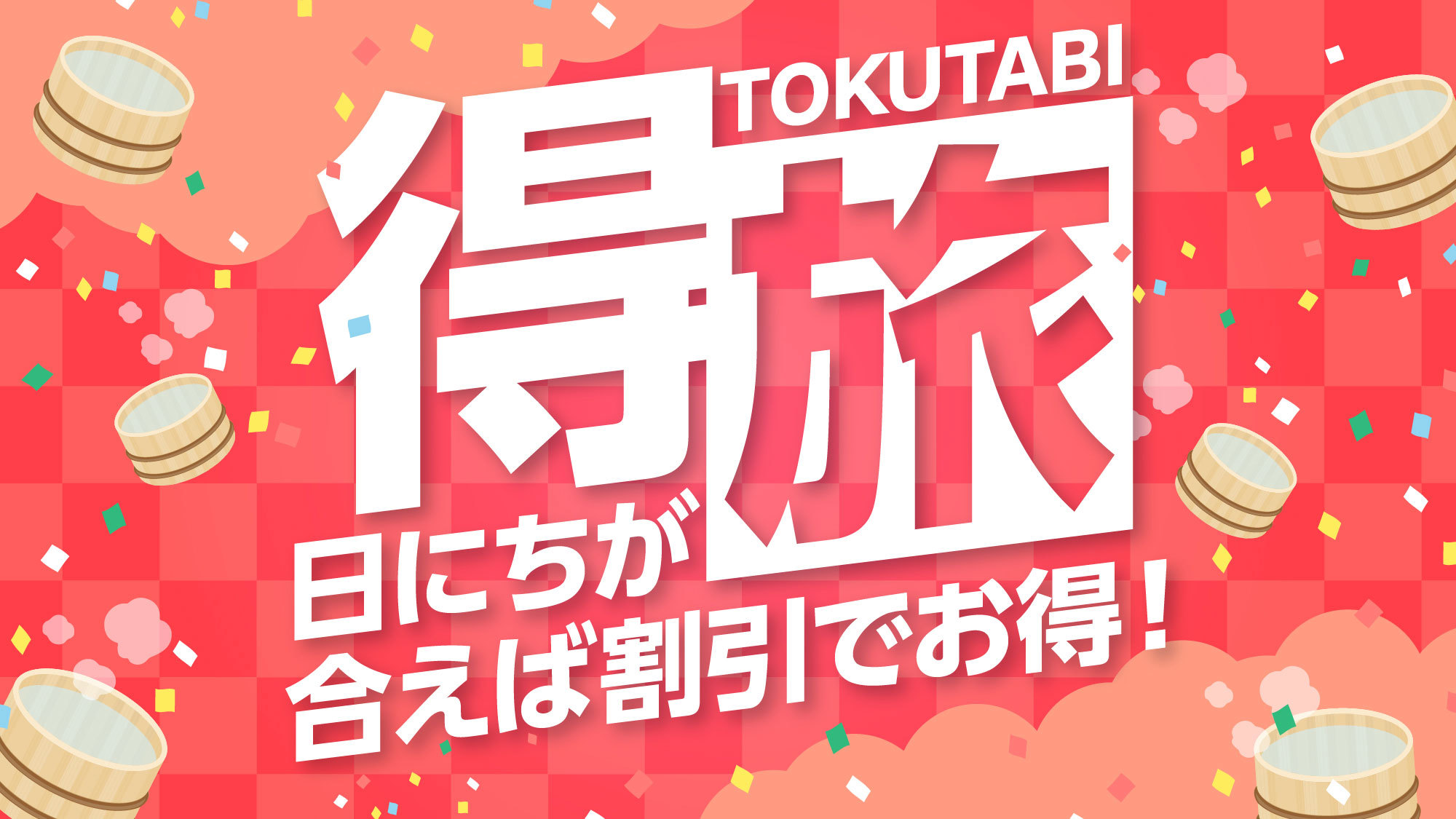 TOKUTABI
得旅
日にちが
合えば割引でお得！